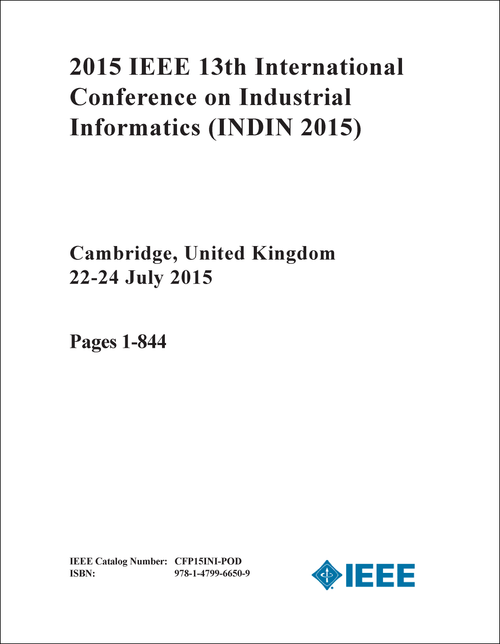 2015 IEEE 13th International Conference on Industrial Informatics (INDIN 2015)

Cambridge, United Kingdom
22-24 July 2015

Pages 1-844

IEEE Catalog Number: CFP15INI-POD
ISBN: 978-1-4799-6650-9

IEEE